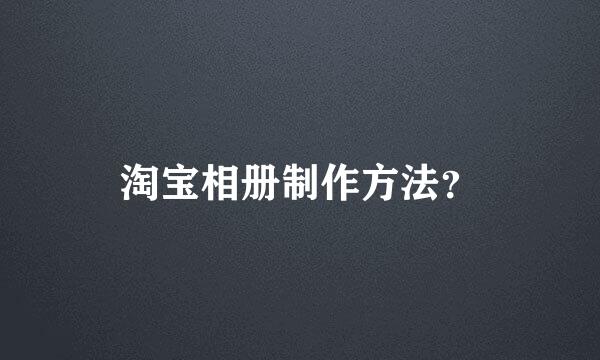 淘宝相册制作方法?